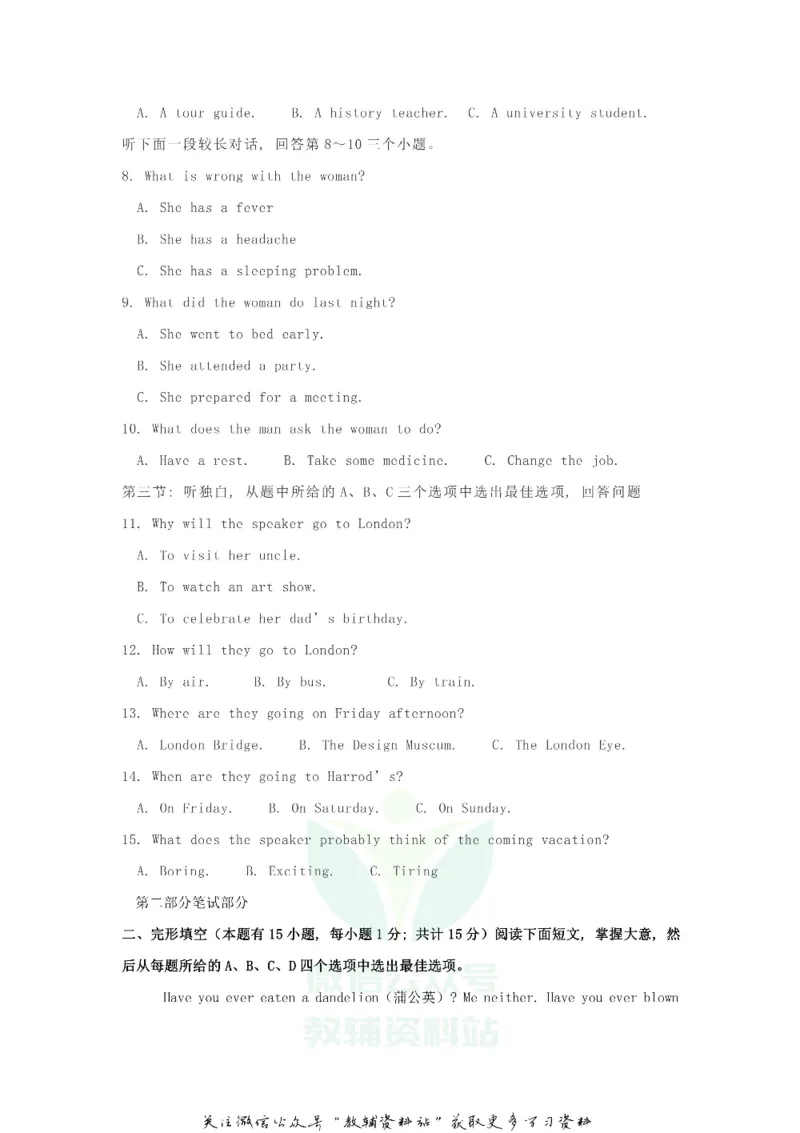 A. A tour guide.    B. A history teacher.    C. A university student.

听下面一段较长对话，回答第8~10三个小题。

8. What is wrong with the woman?

A. She has a fever

B. She has a headache

C. She has a sleeping problem.

9. What did the woman do last night?

A. She went to bed early.

B. She attended a party.

C. She prepared for a meeting.

10. What does the man ask the woman to do?

A. Have a rest.    B. Take some medicine.    C. Change the job.

第三节：听独白，从题中所给的A、B、C三个选项中选出最佳选项，回答问题

11. Why will the speaker go to London?

A. To visit her uncle.

B. To watch an art show.

C. To celebrate her dad's birthday.

12. How will they go to London?

A. By air.    B. By bus.    C. By train.

13. Where are they going on Friday afternoon?

A. London Bridge.    B. The Design Museum.    C. The London Eye.

14. When are they going to Harrod's?

A. On Friday.    B. On Saturday.    C. On Sunday.

15. What does the speaker probably think of the coming vacation?

A. Boring.    B. Exciting.    C. Tiring

第二部分笔试部分

二、完形填空（本题有15小题，每小题1分；共计15分）阅读下面短文，掌握大意，然后从每题所给的A、B、C、D四个选项中选出最佳选项。

Have you ever eaten a dandelion（蒲公英）? Me neither. Have you ever blown

关注微信公众号“教辅资料站”获取更多学习资料

教辅资料站